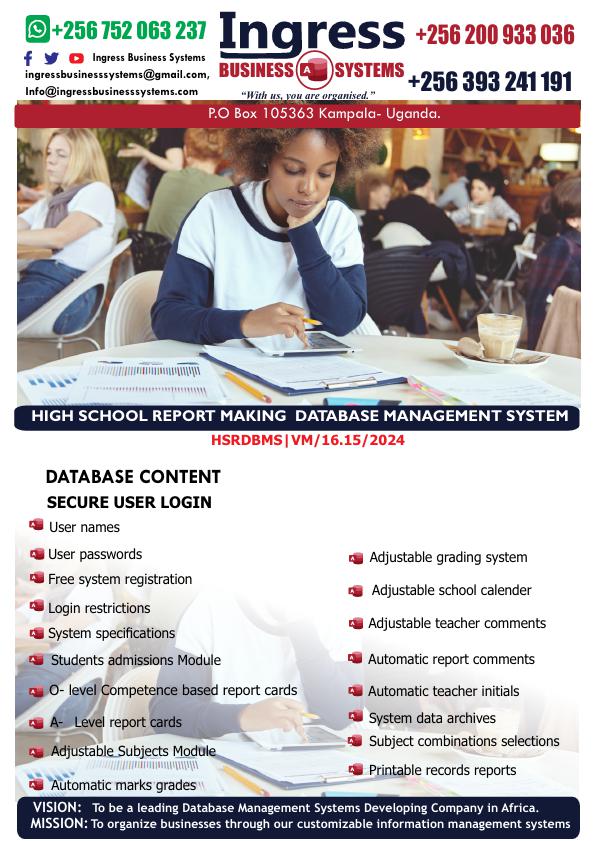 +256 752 063 237
Ingress Business Systems
ingressbusinesssystems@gmail.com,
Info@ingressbusinesssystems.com

Ingress
BUSINESS SYSTEMS
"With us, you are organised."

+256 200 933 036
+256 393 241 191

P.O Box 105363 Kampala- Uganda.

HIGH SCHOOL REPORT MAKING DATABASE MANAGEMENT SYSTEM
HSRDBMS|VM/16.15/2024

DATABASE CONTENT
SECURE USER LOGIN

User names
User passwords
Free system registration
Login restrictions
System specifications
Students admissions Module
O- level Competence based report cards
A- Level report cards
Adjustable Subjects Module
Automatic marks grades

Adjustable grading system
Adjustable school calender
Adjustable teacher comments
Automatic report comments
Automatic teacher initials
System data archives
Subject combinations selections
Printable records reports

VISION: To be a leading Database Management Systems Developing Company in Africa.
MISSION: To organize businesses through our customizable information management systems